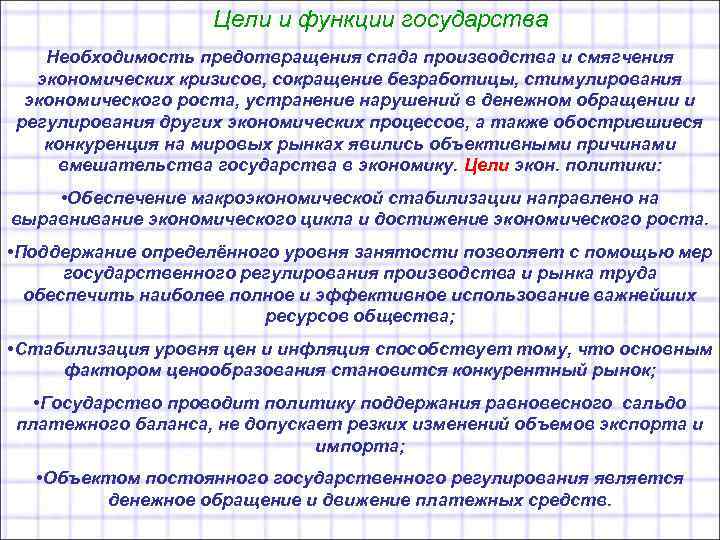 Цели и функции государства

Необходимость предотвращения спада производства и смягчения экономических кризисов, сокращение безработицы, стимулирования экономического роста, устранение нарушений в денежном обращении и регулирования других экономических процессов, а также обострившиеся конкуренция на мировых рынках явились объективными причинами вмешательства государства в экономику. Цели экон. политики:

•Обеспечение макроэкономической стабилизации направлено на выравнивание экономического цикла и достижение экономического роста.

•Поддержание определённого уровня занятости позволяет с помощью мер государственного регулирования производства и рынка труда обеспечить наиболее полное и эффективное использование важнейших ресурсов общества;

•Стабилизация уровня цен и инфляция способствует тому, что основным фактором ценообразования становится конкурентный рынок;

•Государство проводит политику поддержания равновесного сальдо платежного баланса, не допускает резких изменений объемов экспорта и импорта;

•Объектом постоянного государственного регулирования является денежное обращение и движение платежных средств.